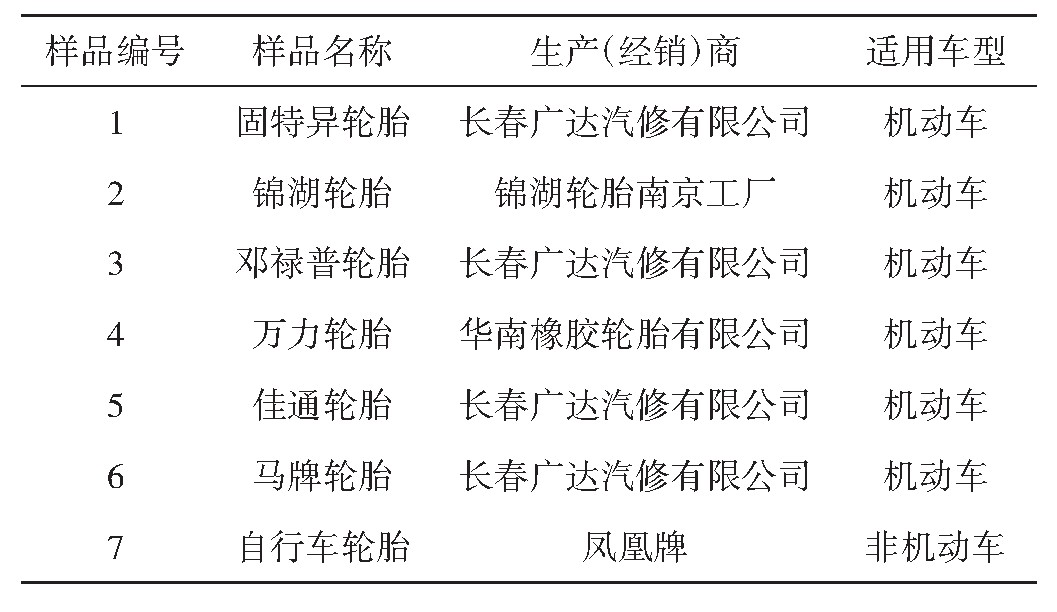 | 样品编号 | 样品名称 | 生产(经销)商 | 适用车型 |
|---|---|---|---|
| 1 | 固特异轮胎 | 长春广达汽修有限公司 | 机动车 |
| 2 | 锦湖轮胎 | 锦湖轮胎南京工厂 | 机动车 |
| 3 | 邓禄普轮胎 | 长春广达汽修有限公司 | 机动车 |
| 4 | 万力轮胎 | 华南橡胶轮胎有限公司 | 机动车 |
| 5 | 佳通轮胎 | 长春广达汽修有限公司 | 机动车 |
| 6 | 马牌轮胎 | 长春广达汽修有限公司 | 机动车 |
| 7 | 自行车轮胎 | 凤凰牌 | 非机动车 |